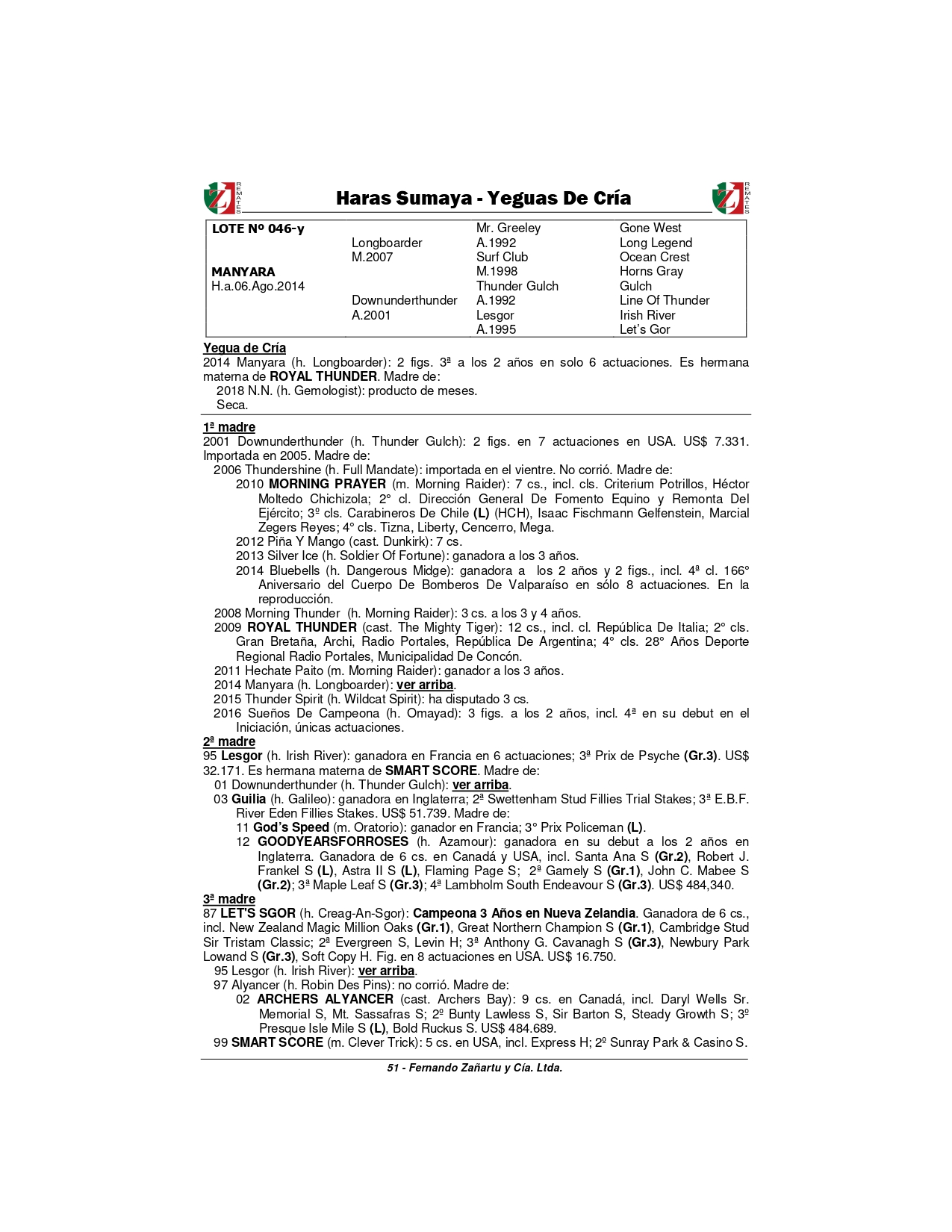 REMATES

Haras Sumaya - Yeguas De Cría

REMATES

| LOTE Nº 046-y | | Mr. Greeley | Gone West |
|---|---|---|---|
| | Longboarder | A.1992 | Long Legend |
| | M.2007 | Surf Club | Ocean Crest |
| MANYARA | | M.1998 | Horns Gray |
| H.a.06.Ago.2014 | | Thunder Gulch | Gulch |
| | Downunderthunder | A.1992 | Line Of Thunder |
| | A.2001 | Lesgor | Irish River |
| | | A.1995 | Let's Gor |

Yegua de Cría
2014 Manyara (h. Longboarder): 2 figs. 3ª a los 2 años en solo 6 actuaciones. Es hermana materna de ROYAL THUNDER. Madre de:
2018 N.N. (h. Gemologist): producto de meses.
Seca.

1ª madre
2001 Downunderthunder (h. Thunder Gulch): 2 figs. en 7 actuaciones en USA. US$ 7.331. Importada en 2005. Madre de:
2006 Thundershine (h. Full Mandate): importada en el vientre. No corrió. Madre de:
2010 MORNING PRAYER (m. Morning Raider): 7 cs., incl. cls. Criterium Potrillos, Héctor Moltedo Chichizola; 2° cl. Dirección General De Fomento Equino y Remonta Del Ejército; 3º cls. Carabineros De Chile (L) (HCH), Isaac Fischmann Gelfenstein, Marcial Zegers Reyes; 4° cls. Tizna, Liberty, Cencerro, Mega.
2012 Piña Y Mango (cast. Dunkirk): 7 cs.
2013 Silver Ice (h. Soldier Of Fortune): ganadora a los 3 años.
2014 Bluebells (h. Dangerous Midge): ganadora a los 2 años y 2 figs., incl. 4ª cl. 166° Aniversario del Cuerpo De Bomberos De Valparaíso en sólo 8 actuaciones. En la reproducción.
2008 Morning Thunder (h. Morning Raider): 3 cs. a los 3 y 4 años.
2009 ROYAL THUNDER (cast. The Mighty Tiger): 12 cs., incl. cl. República De Italia; 2° cls. Gran Bretaña, Archi, Radio Portales, República De Argentina; 4° cls. 28° Años Deporte Regional Radio Portales, Municipalidad De Concón.
2011 Hechate Paito (m. Morning Raider): ganador a los 3 años.
2014 Manyara (h. Longboarder): ver arriba.
2015 Thunder Spirit (h. Wildcat Spirit): ha disputado 3 cs.
2016 Sueños De Campeona (h. Omayad): 3 figs. a los 2 años, incl. 4ª en su debut en el Iniciación, únicas actuaciones.
2ª madre
95 Lesgor (h. Irish River): ganadora en Francia en 6 actuaciones; 3ª Prix de Psyche (Gr.3). US$ 32.171. Es hermana materna de SMART SCORE. Madre de:
01 Downunderthunder (h. Thunder Gulch): ver arriba.
03 Guilia (h. Galileo): ganadora en Inglaterra; 2ª Swettenham Stud Fillies Trial Stakes; 3ª E.B.F. River Eden Fillies Stakes. US$ 51.739. Madre de:
11 God's Speed (m. Oratorio): ganador en Francia; 3° Prix Policeman (L).
12 GOODYEARSFORROSES (h. Azamour): ganadora en su debut a los 2 años en Inglaterra. Ganadora de 6 cs. en Canadá y USA, incl. Santa Ana S (Gr.2), Robert J. Frankel S (L), Astra II S (L), Flaming Page S; 2ª Gamely S (Gr.1), John C. Mabee S (Gr.2); 3ª Maple Leaf S (Gr.3); 4ª Lambholm South Endeavour S (Gr.3). US$ 484,340.
3ª madre
87 LET'S SGOR (h. Creag-An-Sgor): Campeona 3 Años en Nueva Zelandia. Ganadora de 6 cs., incl. New Zealand Magic Million Oaks (Gr.1), Great Northern Champion S (Gr.1), Cambridge Stud Sir Tristam Classic; 2ª Evergreen S, Levin H; 3ª Anthony G. Cavanagh S (Gr.3), Newbury Park Lowand S (Gr.3), Soft Copy H. Fig. en 8 actuaciones en USA. US$ 16.750.
95 Lesgor (h. Irish River): ver arriba.
97 Alyancer (h. Robin Des Pins): no corrió. Madre de:
02 ARCHERS ALYANCER (cast. Archers Bay): 9 cs. en Canadá, incl. Daryl Wells Sr. Memorial S, Mt. Sassafras S; 2º Bunty Lawless S, Sir Barton S, Steady Growth S; 3º Presque Isle Mile S (L), Bold Ruckus S. US$ 484.689.
99 SMART SCORE (m. Clever Trick): 5 cs. en USA, incl. Express H; 2º Sunray Park & Casino S.

51 - Fernando Zañartu y Cía. Ltda.